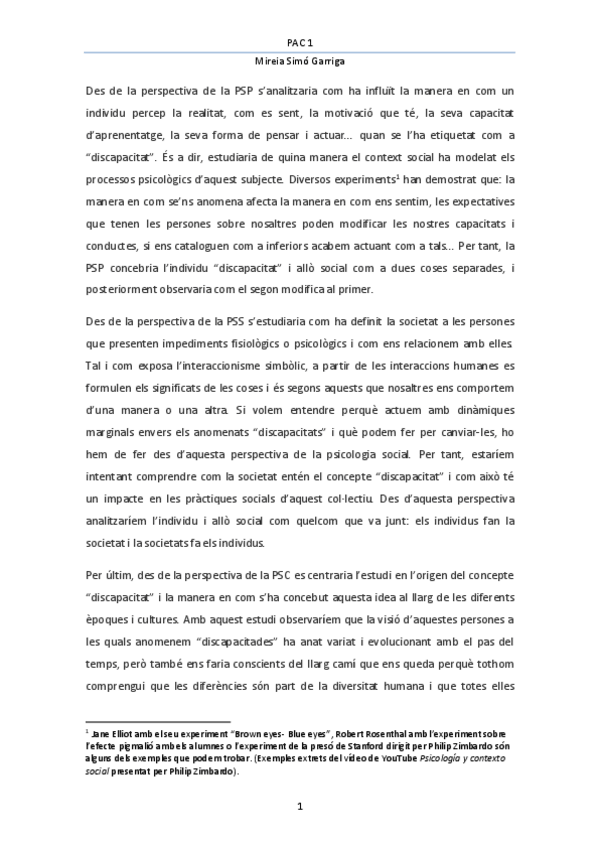 PAC 1
Mireia Simó Garriga

Des de la perspectiva de la PSP s'analitzaria com ha influït la manera en com un individu percep la realitat, com es sent, la motivació que té, la seva capacitat d'aprenentatge, la seva forma de pensar i actuar... quan se l'ha etiquetat com a "discapacitat". És a dir, estudiaria de quina manera el context social ha modelat els processos psicològics d'aquest subjecte. Diversos experiments$^1$ han demostrat que: la manera en com se'ns anomena afecta la manera en com ens sentim, les expectatives que tenen les persones sobre nosaltres poden modificar les nostres capacitats i conductes, si ens cataloguen com a inferiors acabem actuant com a tals... Per tant, la PSP concebria l'individu "discapacitat" i allò social com a dues coses separades, i posteriorment observaria com el segon modifica al primer.

Des de la perspectiva de la PSS s'estudiaria com ha definit la societat a les persones que presenten impediments fisiològics o psicològics i com ens relacionem amb elles. Tal i com exposa l'interaccionisme simbòlic, a partir de les interaccions humanes es formulen els significats de les coses i és segons aquests que nosaltres ens comportem d'una manera o una altra. Si volem entendre perquè actuem amb dinàmiques marginals envers els anomenats "discapacitats" i què podem fer per canviar-les, ho hem de fer des d'aquesta perspectiva de la psicologia social. Per tant, estaríem intentant comprendre com la societat entén el concepte "discapacitat" i com això té un impacte en les pràctiques socials d'aquest col·lectiu. Des d'aquesta perspectiva analitzaríem l'individu i allò social com quelcom que va junt: els individus fan la societat i la societats fa els individus.

Per últim, des de la perspectiva de la PSC es centraria l'estudi en l'origen del concepte "discapacitat" i la manera en com s'ha concebut aquesta idea al llarg de les diferents èpoques i cultures. Amb aquest estudi observaríem que la visió d'aquestes persones a les quals anomenem "discapacitades" ha anat variat i evolucionant amb el pas del temps, però també ens faria conscients del llarg camí que ens queda perquè tothom comprengui que les diferències són part de la diversitat humana i que totes elles

$^1$ Jane Elliot amb el seu experiment "Brown eyes- Blue eyes", Robert Rosenthal amb l'experiment sobre l'efecte pigmalió amb els alumnes o l'experiment de la presó de Stanford dirigit per Philip Zimbardo són alguns dels exemples que podem trobar. (Exemples extrets del vídeo de YouTube Psicología y contexto social presentat per Philip Zimbardo).

1